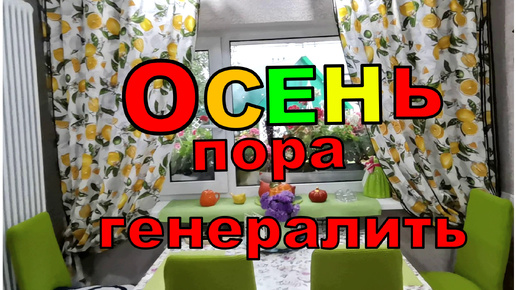 ОСЕНЬ
пора
генералить